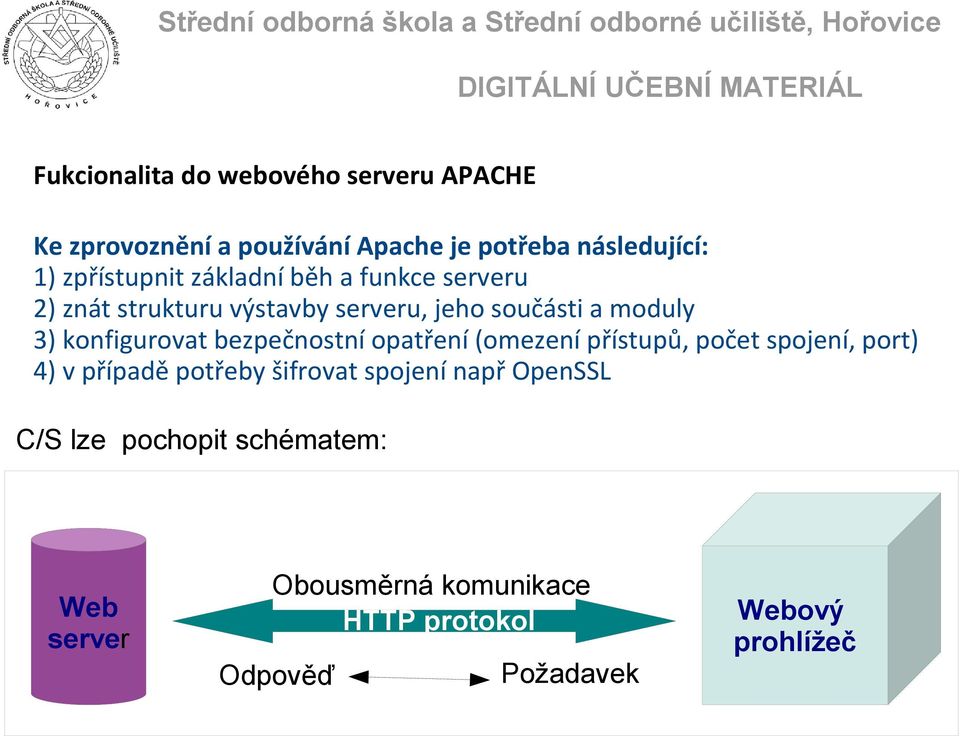 STŘEDNÍ ODBORNÁ ŠKOLA A STŘEDNÍ ODBORNÉ UČILIŠTĚ
HOŘOVICE

Střední odborná škola a Střední odborné učiliště, Hořovice

DIGITÁLNÍ UČEBNÍ MATERIÁL

Fukcionalita do webového serveru APACHE

Ke zprovoznění a používání Apache je potřeba následující:
1) zpřístupnit základní běh a funkce serveru
2) znát strukturu výstavby serveru, jeho součásti a moduly
3) konfigurovat bezpečnostní opatření (omezení přístupů, počet spojení, port)
4) v případě potřeby šifrovat spojení např OpenSSL

C/S lze pochopit schématem:

Web server

Obousměrná komunikace
HTTP protokol

Odpověď

Požadavek

Webový prohlížeč